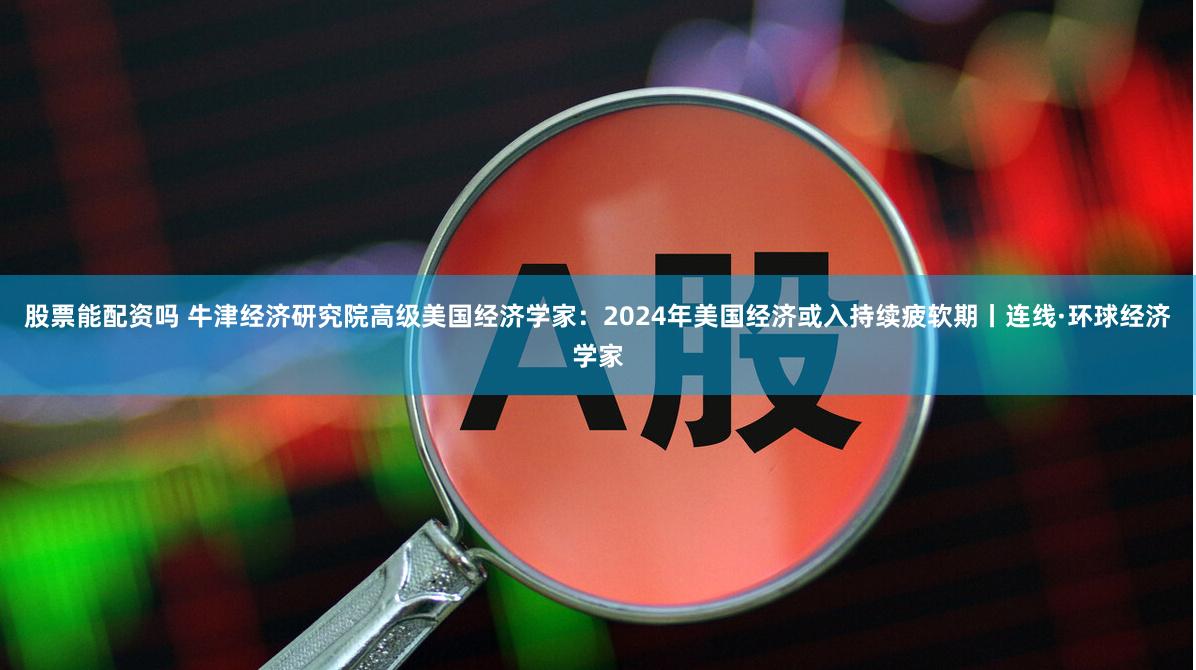 A股

股票能配资吗 牛津经济研究院高级美国经济学家：2024年美国经济或入持续疲软期丨连线·环球经济学家